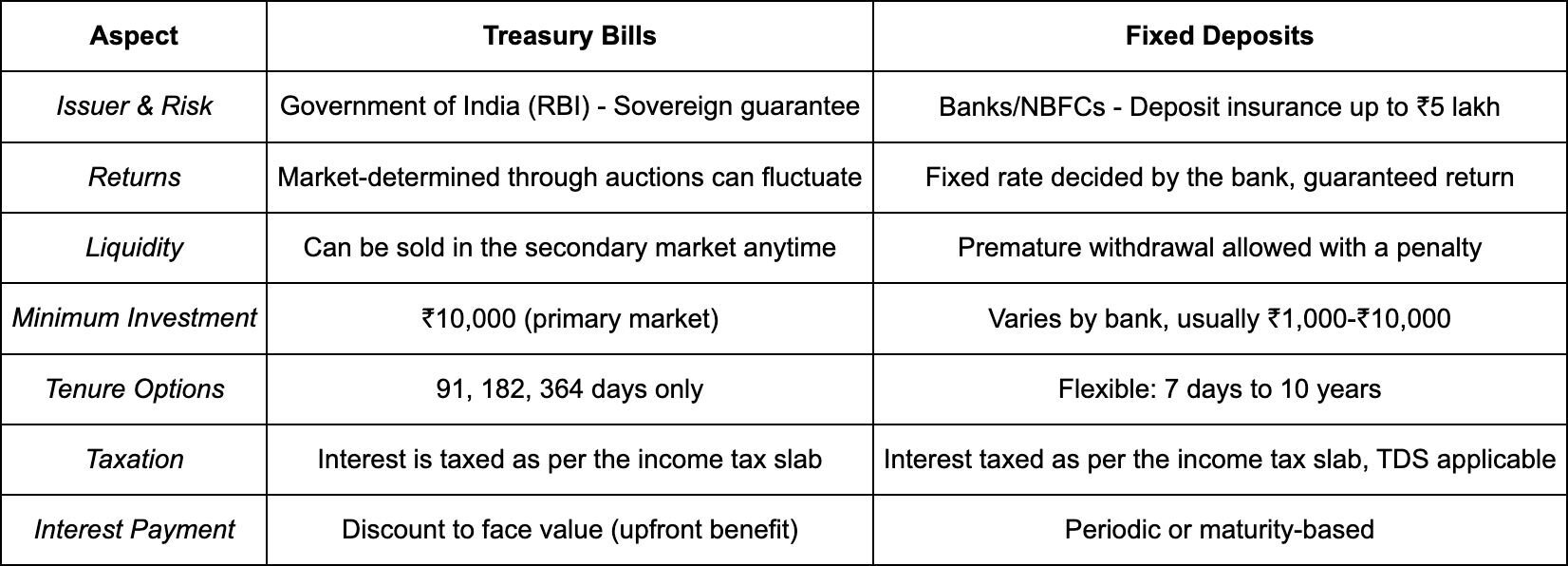 | Aspect | Treasury Bills | Fixed Deposits |
|---|---|---|
| Issuer & Risk | Government of India (RBI) - Sovereign guarantee | Banks/NBFCs - Deposit insurance up to ₹5 lakh |
| Returns | Market-determined through auctions can fluctuate | Fixed rate decided by the bank, guaranteed return |
| Liquidity | Can be sold in the secondary market anytime | Premature withdrawal allowed with a penalty |
| Minimum Investment | ₹10,000 (primary market) | Varies by bank, usually ₹1,000-₹10,000 |
| Tenure Options | 91, 182, 364 days only | Flexible: 7 days to 10 years |
| Taxation | Interest is taxed as per the income tax slab | Interest taxed as per the income tax slab, TDS applicable |
| Interest Payment | Discount to face value (upfront benefit) | Periodic or maturity-based |